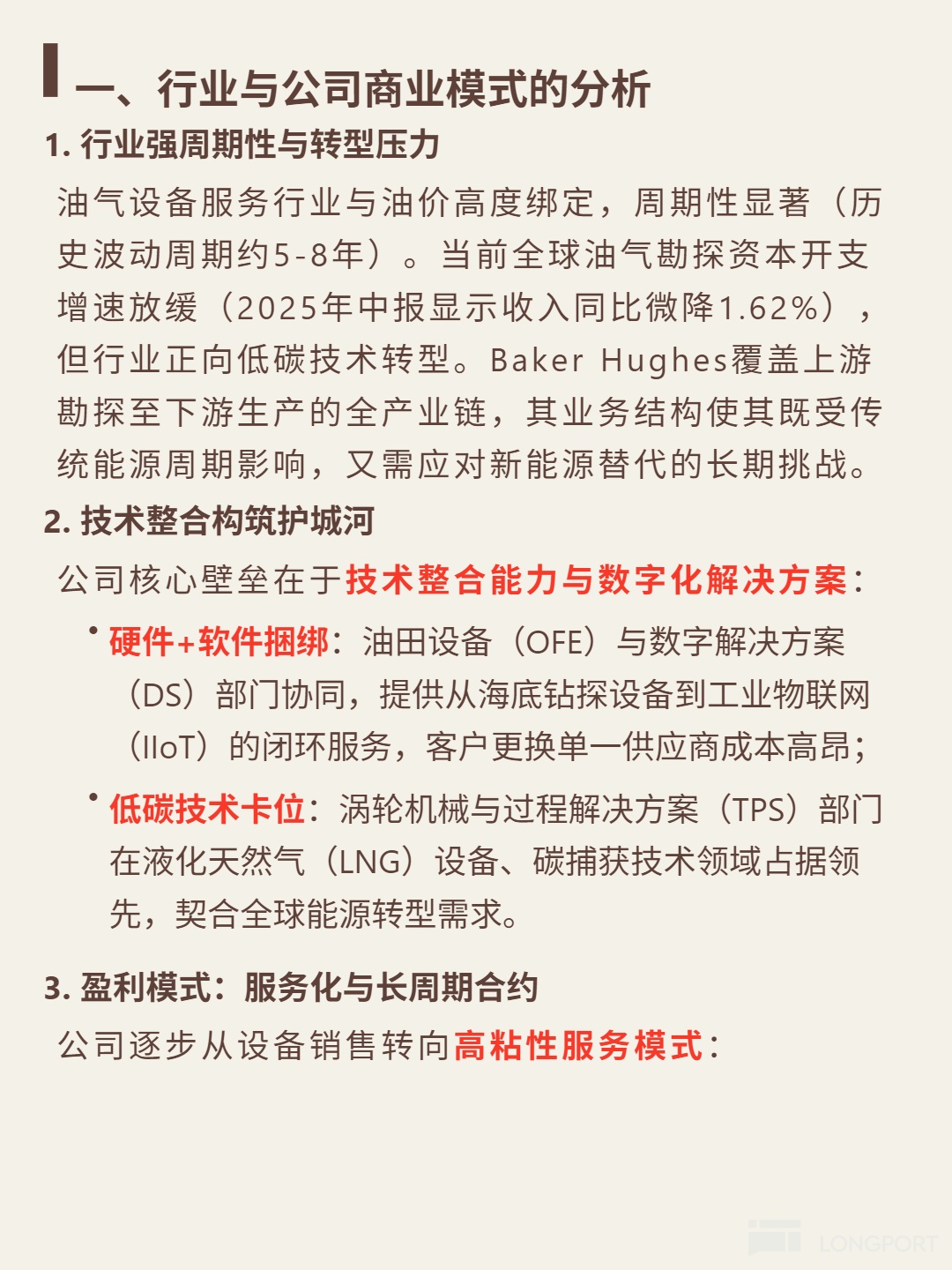 一、行业与公司商业模式的分析

1. 行业强周期性与转型压力

油气设备服务行业与油价高度绑定，周期性显著（历史波动周期约5-8年）。当前全球油气勘探资本开支增速放缓（2025年中报显示收入同比微降1.62%），但行业正向低碳技术转型。Baker Hughes覆盖上游勘探至下游生产的全产业链，其业务结构使其既受传统能源周期影响，又需应对新能源替代的长期挑战。

2. 技术整合构筑护城河

公司核心壁垒在于技术整合能力与数字化解决方案：

• 硬件+软件捆绑：油田设备（OFE）与数字解决方案（DS）部门协同，提供从海底钻探设备到工业物联网（IIoT）的闭环服务，客户更换单一供应商成本高昂；

• 低碳技术卡位：涡轮机械与过程解决方案（TPS）部门在液化天然气（LNG）设备、碳捕获技术领域占据领先，契合全球能源转型需求。

3. 盈利模式：服务化与长周期合约

公司逐步从设备销售转向高粘性服务模式：

LONGPORT